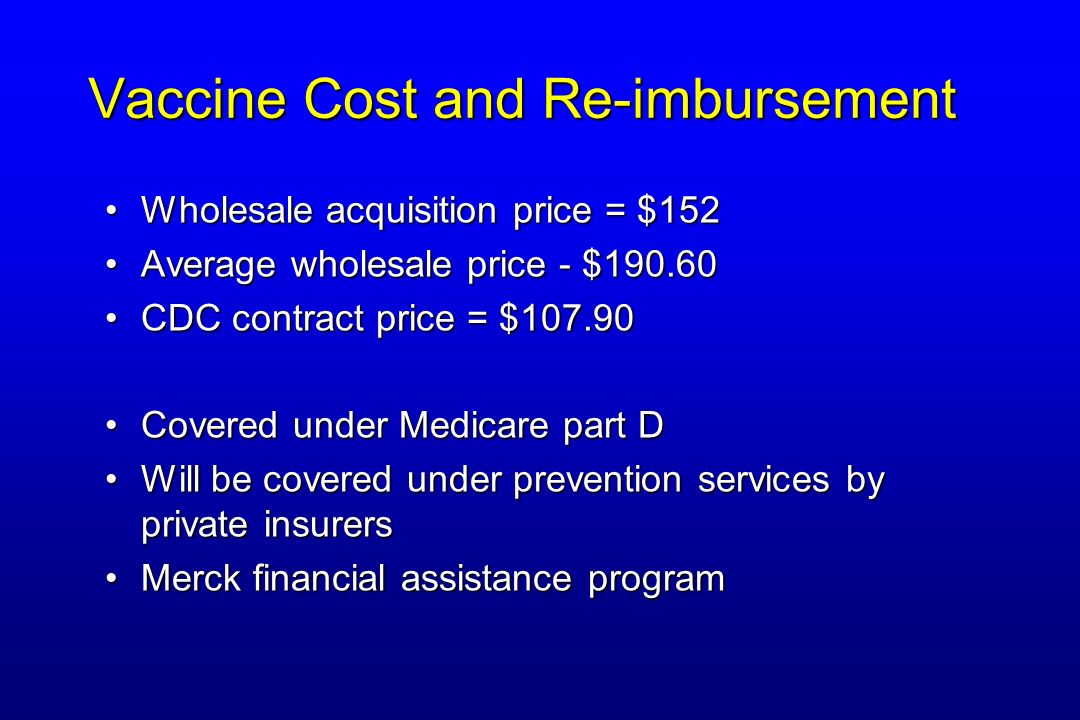 Vaccine Cost and Re-imbursement

• Wholesale acquisition price = \$152
• Average wholesale price - \$190.60
• CDC contract price = \$107.90

• Covered under Medicare part D
• Will be covered under prevention services by private insurers
• Merck financial assistance program